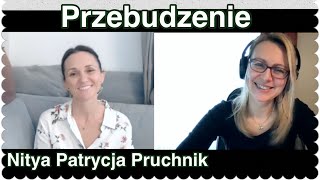 Przebudzenie

Nitya Patrycja Pruchnik